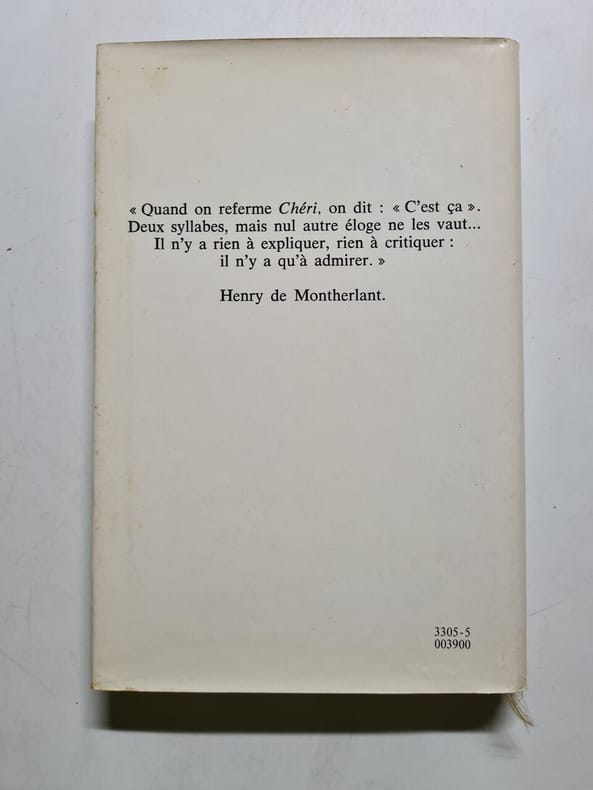 « Quand on referme Chéri, on dit : « C'est ça ». Deux syllabes, mais nul autre éloge ne les vaut... Il n'y a rien à expliquer, rien à critiquer : il n'y a qu'à admirer. »

Henry de Montherlant.

3305-5
003900